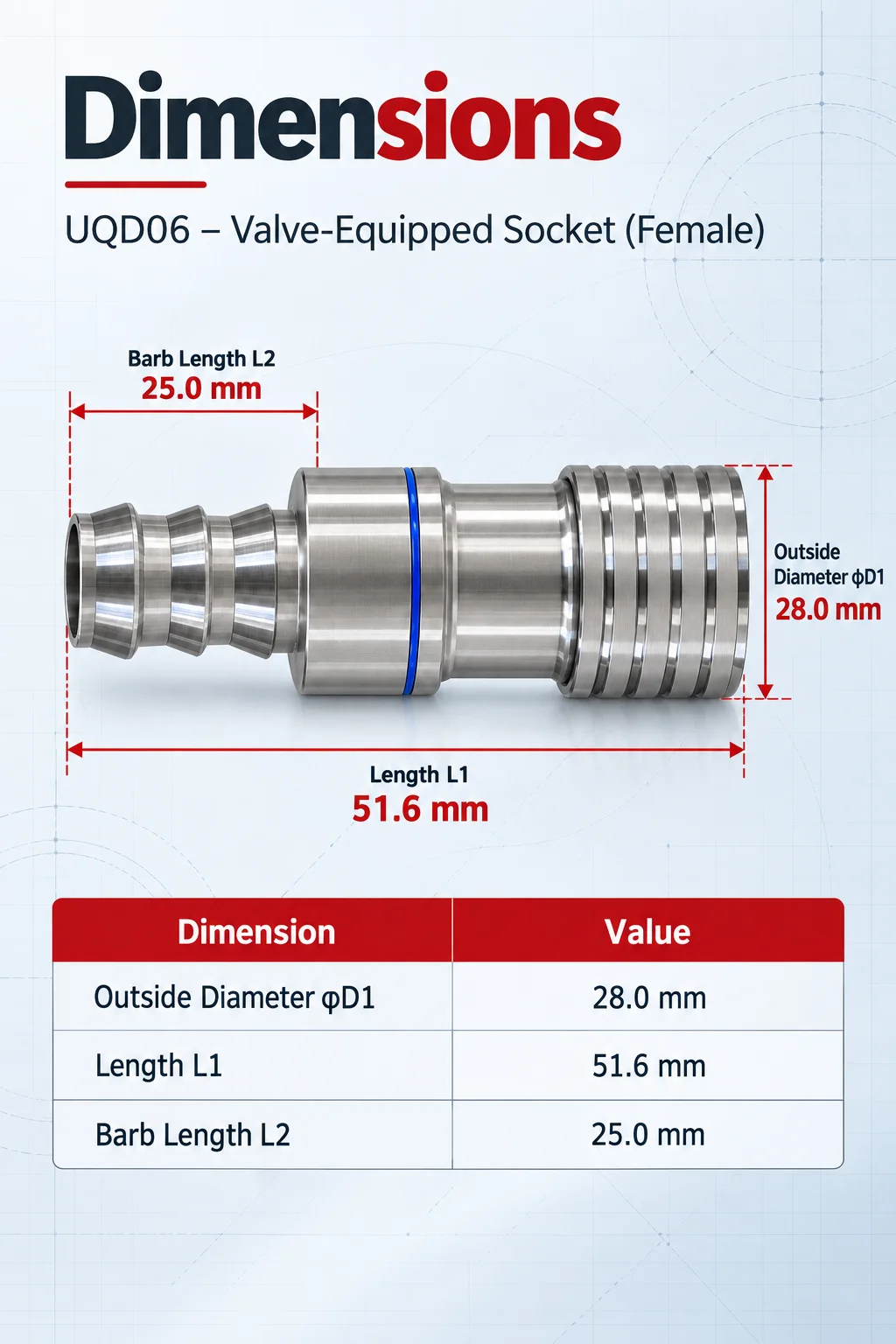 Dimensions

UQD06 – Valve-Equipped Socket (Female)

Barb Length L2
25.0 mm

Outside Diameter φD1
28.0 mm

Length L1
51.6 mm

| Dimension | Value |
|---|---|
| Outside Diameter φD1 | 28.0 mm |
| Length L1 | 51.6 mm |
| Barb Length L2 | 25.0 mm |